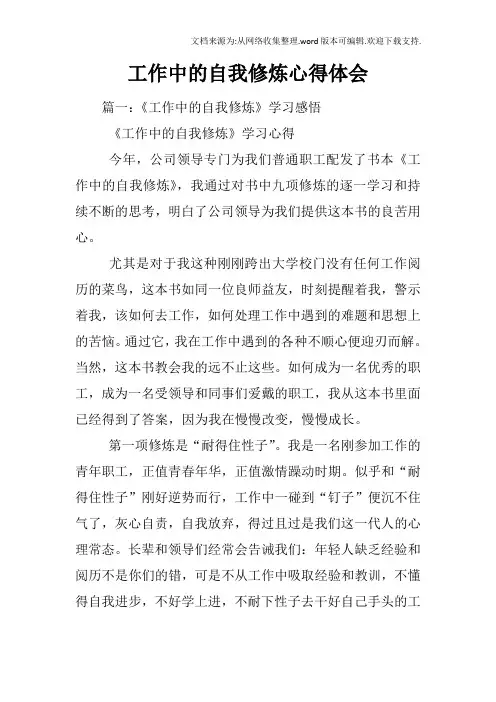 文档来源为:从网络收集整理.word版本可编辑.欢迎下载支持.

工作中的自我修炼心得体会

篇一:《工作中的自我修炼》学习感悟

《工作中的自我修炼》学习心得

今年，公司领导专门为我们普通职工配发了书本《工作中的自我修炼》，我通过对书中九项修炼的逐一学习和持续不断的思考，明白了公司领导为我们提供这本书的良苦用心。

尤其是对于我这种刚刚跨出大学校门没有任何工作阅历的菜鸟，这本书如同一位良师益友，时刻提醒着我，警示着我，该如何去工作，如何处理工作中遇到的难题和思想上的苦恼。通过它，我在工作中遇到的各种不顺心便迎刃而解。当然，这本书教会我的远不止这些。如何成为一名优秀的职工，成为一名受领导和同事们爱戴的职工，我从这本书里面已经得到了答案，因为我在慢慢改变，慢慢成长。

第一项修炼是“耐得住性子”。我是一名刚参加工作的青年职工，正值青春年华，正值激情躁动时期。似乎和“耐得住性子”刚好逆势而行，工作中一碰到“钉子”便沉不住气了，灰心自责，自我放弃，得过且过是我们这一代人的心理常态。长辈和领导们经常会告诫我们：年轻人缺乏经验和阅历不是你们的错，可是不从工作中吸取经验和教训，不懂得自我进步，不好学上进，不耐下性子去干好自己手头的工